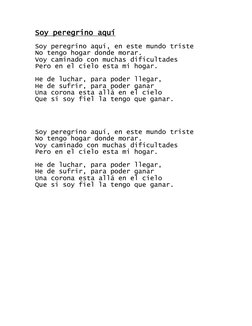 Soy peregrino aquí

Soy peregrino aquí, en este mundo triste
No tengo hogar donde morar.
Voy caminado con muchas dificultades
Pero en el cielo esta mi hogar.

He de luchar, para poder llegar,
He de sufrir, para poder ganar
Una corona esta allá en el cielo
Que si soy fiel la tengo que ganar.

Soy peregrino aquí, en este mundo triste
No tengo hogar donde morar.
Voy caminado con muchas dificultades
Pero en el cielo esta mi hogar.

He de luchar, para poder llegar,
He de sufrir, para poder ganar
Una corona esta allá en el cielo
Que si soy fiel la tengo que ganar.